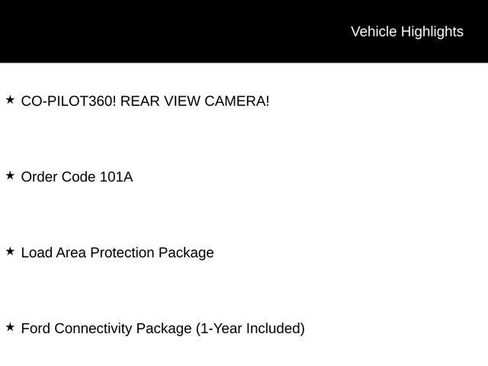 Vehicle Highlights

★ CO-PILOT360! REAR VIEW CAMERA!

★ Order Code 101A

★ Load Area Protection Package

★ Ford Connectivity Package (1-Year Included)